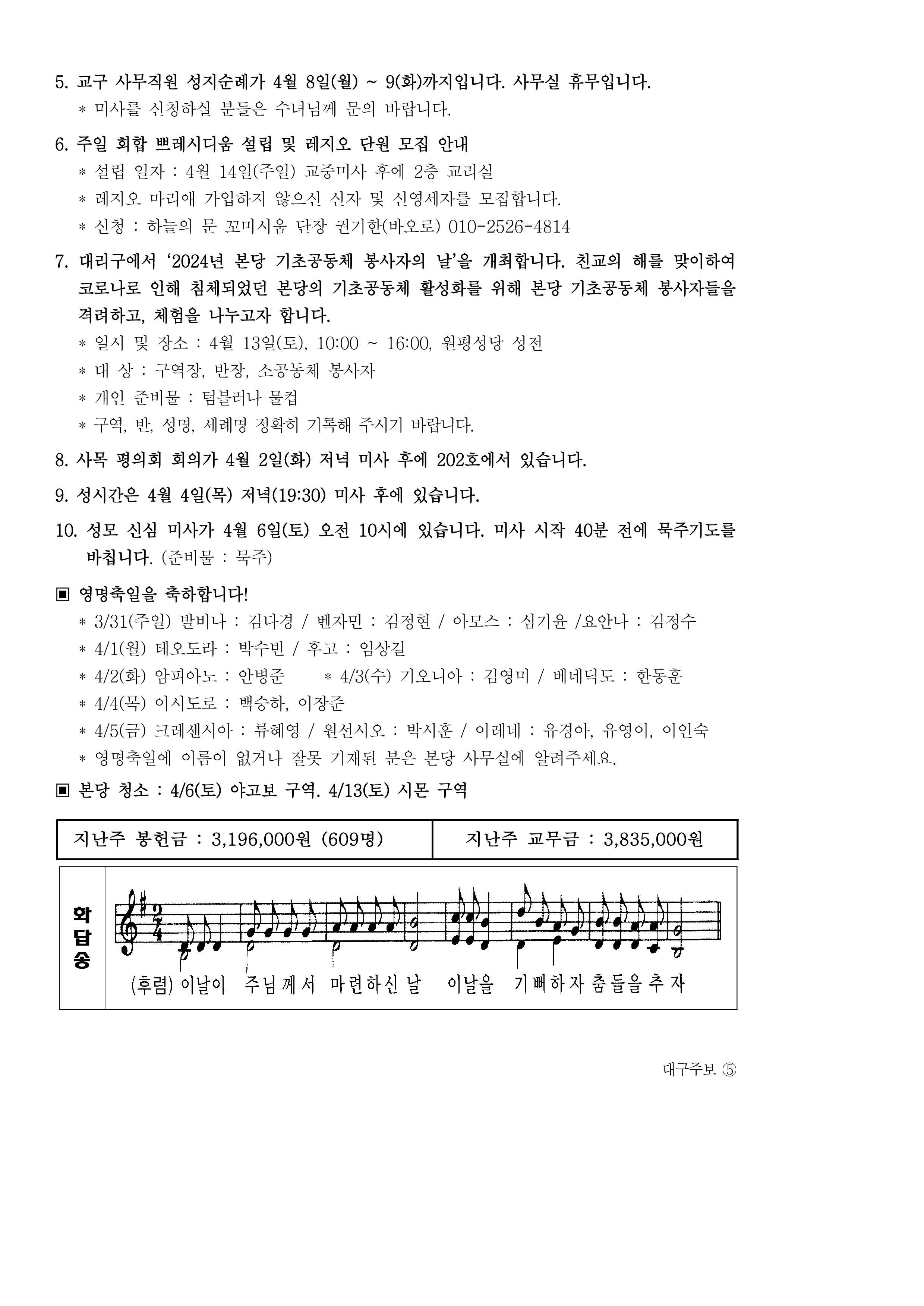 5. 교구 사무직원 성지순례가 4월 8일(월) ~ 9(화)까지입니다. 사무실 휴무입니다.
* 미사를 신청하실 분들은 수녀님께 문의 바랍니다.

6. 주일 회합 쁘레시디움 설립 및 레지오 단원 모집 안내
* 설립 일자 : 4월 14일(주일) 교중미사 후에 2층 교리실
* 레지오 마리애 가입하지 않으신 신자 및 신영세자를 모집합니다.
* 신청 : 하늘의 문 꼬미시움 단장 권기한(바오로) 010-2526-4814

7. 대리구에서 '2024년 본당 기초공동체 봉사자의 날'을 개최합니다. 친교의 해를 맞이하여 코로나로 인해 침체되었던 본당의 기초공동체 활성화를 위해 본당 기초공동체 봉사자들을 격려하고, 체험을 나누고자 합니다.
* 일시 및 장소 : 4월 13일(토), 10:00 ~ 16:00, 원평성당 성전
* 대 상 : 구역장, 반장, 소공동체 봉사자
* 개인 준비물 : 텀블러나 물컵
* 구역, 반, 성명, 세례명 정확히 기록해 주시기 바랍니다.

8. 사목 평의회 회의가 4월 2일(화) 저녁 미사 후에 202호에서 있습니다.

9. 성시간은 4월 4일(목) 저녁(19:30) 미사 후에 있습니다.

10. 성모 신심 미사가 4월 6일(토) 오전 10시에 있습니다. 미사 시작 40분 전에 묵주기도를 바칩니다. (준비물 : 묵주)

▣ 영명축일을 축하합니다!
* 3/31(주일) 발비나 : 김다경 / 벤자민 : 김정현 / 아모스 : 심기윤 /요안나 : 김정수
* 4/1(월) 테오도라 : 박수빈 / 후고 : 임상길
* 4/2(화) 암피아노 : 안병준 * 4/3(수) 기오니아 : 김영미 / 베네딕도 : 한동훈
* 4/4(목) 이시도로 : 백승하, 이장준
* 4/5(금) 크레센시아 : 류혜영 / 원선시오 : 박시훈 / 이레네 : 유경아, 유영이, 이인숙
* 영명축일에 이름이 없거나 잘못 기재된 분은 본당 사무실에 알려주세요.

▣ 본당 청소 : 4/6(토) 야고보 구역. 4/13(토) 시몬 구역

지난주 봉헌금 : 3,196,000원 (609명)
지난주 교무금 : 3,835,000원

화답송

(후렴) 이날이 주님께서 마련하신 날 이날을 기뻐하자 춤들을 추자

대구주보 ⑤